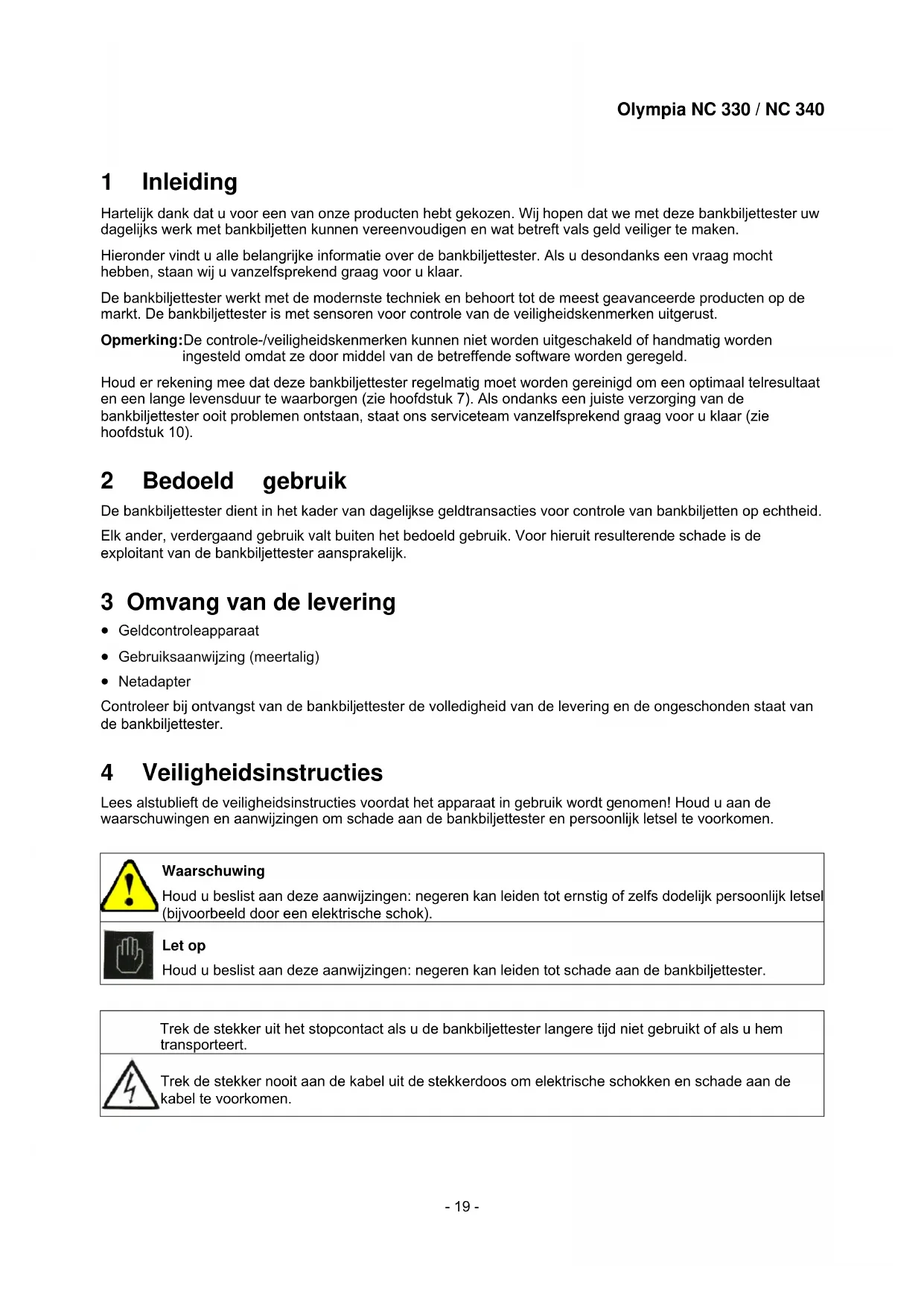 Olympia NC 330 / NC 340

1 Inleiding

Hartelijk dank dat u voor een van onze producten hebt gekozen. Wij hopen dat we met deze bankbiljettester uw dagelijks werk met bankbiljetten kunnen vereenvoudigen en wat betreft vals geld veiliger te maken.

Hieronder vindt u alle belangrijke informatie over de bankbiljettester. Als u desondanks een vraag mocht hebben, staan wij u vanzelfsprekend graag voor u klaar.

De bankbiljettester werkt met de modernste techniek en behoort tot de meest geavanceerde producten op de markt. De bankbiljettester is met sensoren voor controle van de veiligheidskenmerken uitgerust.

Opmerking: De controle-/veiligheidskenmerken kunnen niet worden uitgeschakeld of handmatig worden ingesteld omdat ze door middel van de betreffende software worden geregeld.

Houd er rekening mee dat deze bankbiljettester regelmatig moet worden gereinigd om een optimaal telresultaat en een lange levensduur te waarborgen (zie hoofdstuk 7). Als ondanks een juiste verzorging van de bankbiljettester ooit problemen ontstaan, staat ons serviceteam vanzelfsprekend graag voor u klaar (zie hoofdstuk 10).

2 Bedoeld gebruik

De bankbiljettester dient in het kader van dagelijkse geldtransacties voor controle van bankbiljetten op echtheid.

Elk ander, verdergaand gebruik valt buiten het bedoeld gebruik. Voor hieruit resulterende schade is de exploitant van de bankbiljettester aansprakelijk.

3 Omvang van de levering

• Geldcontroleapparaat
• Gebruiksaanwijzing (meertalig)
• Netadapter

Controleer bij ontvangst van de bankbiljettester de volledigheid van de levering en de ongeschonden staat van de bankbiljettester.

4 Veiligheidsinstructies

Lees alstublieft de veiligheidsinstructies voordat het apparaat in gebruik wordt genomen! Houd u aan de waarschuwingen en aanwijzingen om schade aan de bankbiljettester en persoonlijk letsel te voorkomen.

Waarschuwing
Houd u beslist aan deze aanwijzingen: negeren kan leiden tot ernstig of zelfs dodelijk persoonlijk letsel (bijvoorbeeld door een elektrische schok).

Let op
Houd u beslist aan deze aanwijzingen: negeren kan leiden tot schade aan de bankbiljettester.

Trek de stekker uit het stopcontact als u de bankbiljettester langere tijd niet gebruikt of als u hem transporteert.

Trek de stekker nooit aan de kabel uit de stekkerdoos om elektrische schokken en schade aan de kabel te voorkomen.

- 19 -